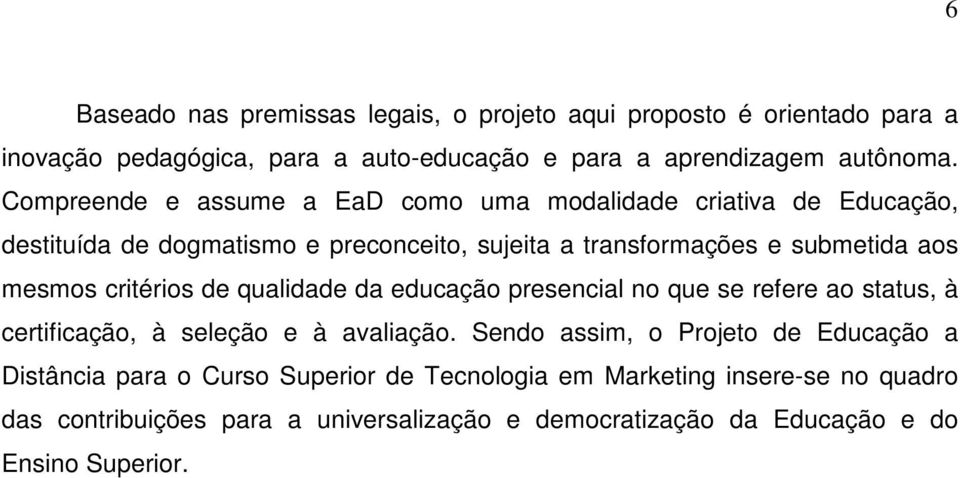 6

Baseado nas premissas legais, o projeto aqui proposto é orientado para a inovação pedagógica, para a auto-educação e para a aprendizagem autônoma. Compreende e assume a EaD como uma modalidade criativa de Educação, destituída de dogmatismo e preconceito, sujeita a transformações e submetida aos mesmos critérios de qualidade da educação presencial no que se refere ao status, à certificação, à seleção e à avaliação. Sendo assim, o Projeto de Educação a Distância para o Curso Superior de Tecnologia em Marketing insere-se no quadro das contribuições para a universalização e democratização da Educação e do Ensino Superior.